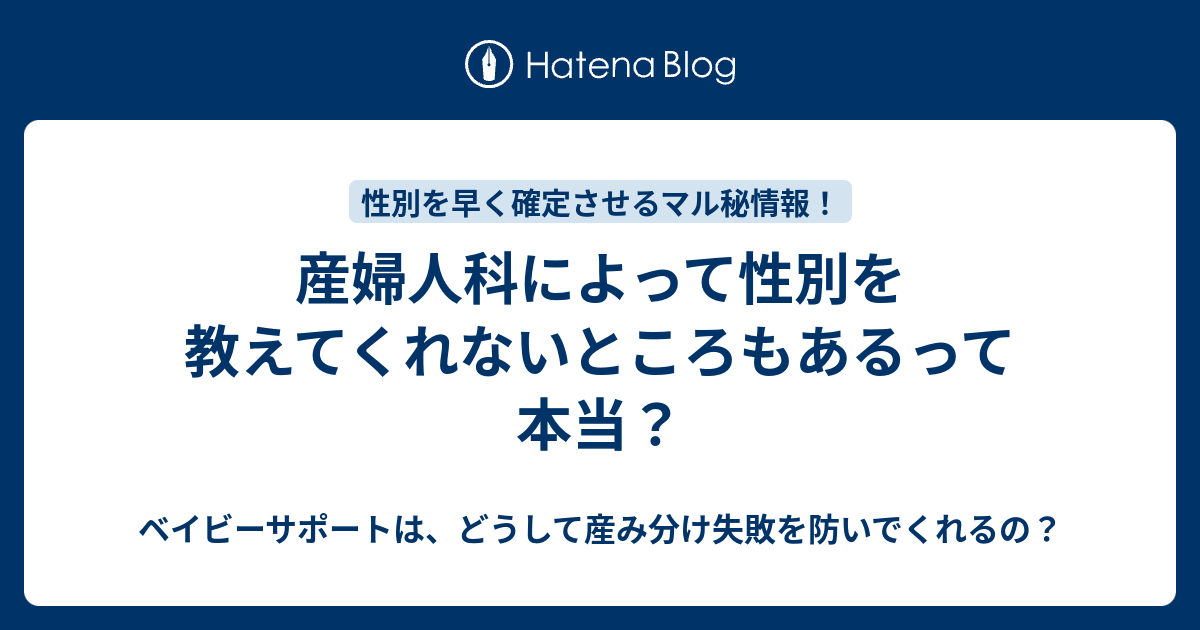 Hatena Blog

性別を早く確定させるマル秘情報！

産婦人科によって性別を教えてくれないところもあるって本当？

ベイビーサポートは、どうして産み分け失敗を防いでくれるの？